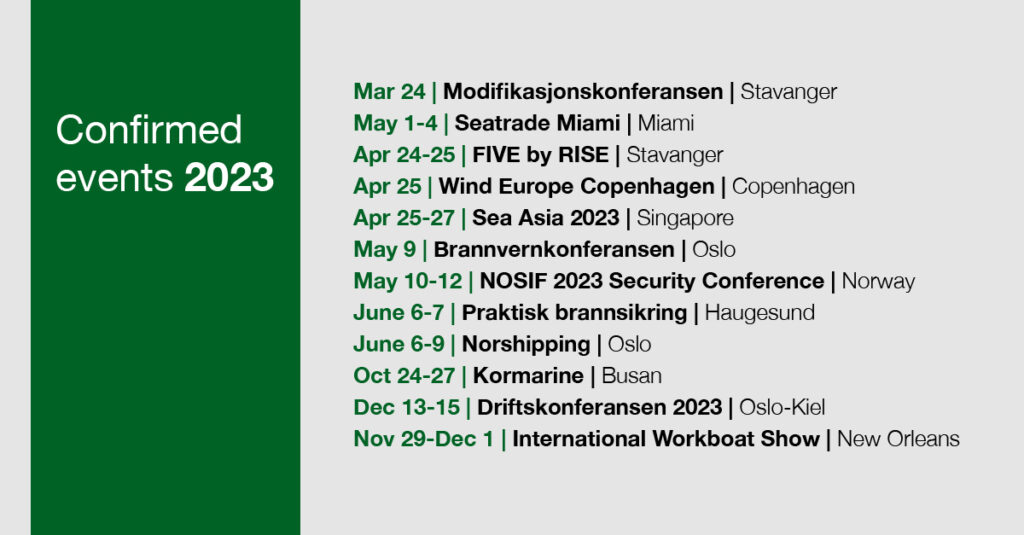 Confirmed events 2023

Mar 24 | Modifikasjonskonferansen | Stavanger
May 1-4 | Seatrade Miami | Miami
Apr 24-25 | FIVE by RISE | Stavanger
Apr 25 | Wind Europe Copenhagen | Copenhagen
Apr 25-27 | Sea Asia 2023 | Singapore
May 9 | Brannvernkonferansen | Oslo
May 10-12 | NOSIF 2023 Security Conference | Norway
June 6-7 | Praktisk brannsikring | Haugesund
June 6-9 | Norshipping | Oslo
Oct 24-27 | Kormarine | Busan
Dec 13-15 | Driftskonferansen 2023 | Oslo-Kiel
Nov 29-Dec 1 | International Workboat Show | New Orleans